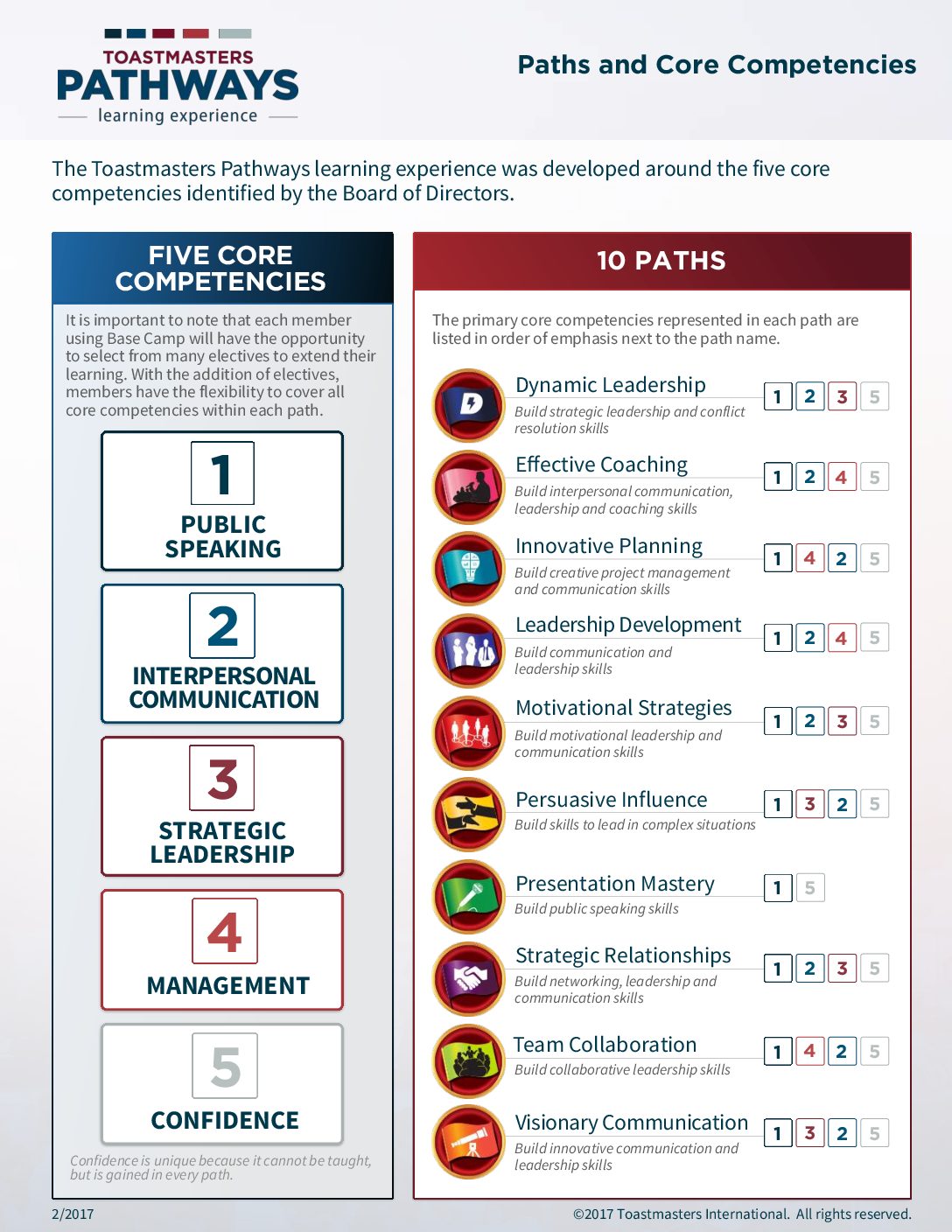 TOASTMASTERS
PATHWAYS
learning experience

Paths and Core Competencies

The Toastmasters Pathways learning experience was developed around the five core competencies identified by the Board of Directors.

FIVE CORE COMPETENCIES

It is important to note that each member using Base Camp will have the opportunity to select from many electives to extend their learning. With the addition of electives, members have the flexibility to cover all core competencies within each path.

1
PUBLIC SPEAKING

2
INTERPERSONAL COMMUNICATION

3
STRATEGIC LEADERSHIP

4
MANAGEMENT

5
CONFIDENCE

Confidence is unique because it cannot be taught, but is gained in every path.

10 PATHS

The primary core competencies represented in each path are listed in order of emphasis next to the path name.

Dynamic Leadership
Build strategic leadership and conflict resolution skills
1 2 3 5

Effective Coaching
Build interpersonal communication, leadership and coaching skills
1 2 4 5

Innovative Planning
Build creative project management and communication skills
1 4 2 5

Leadership Development
Build communication and leadership skills
1 2 4 5

Motivational Strategies
Build motivational leadership and communication skills
1 2 3 5

Persuasive Influence
Build skills to lead in complex situations
1 3 2 5

Presentation Mastery
Build public speaking skills
1 5

Strategic Relationships
Build networking, leadership and communication skills
1 2 3 5

Team Collaboration
Build collaborative leadership skills
1 4 2 5

Visionary Communication
Build innovative communication and leadership skills
1 3 2 5

2/2017
©2017 Toastmasters International. All rights reserved.